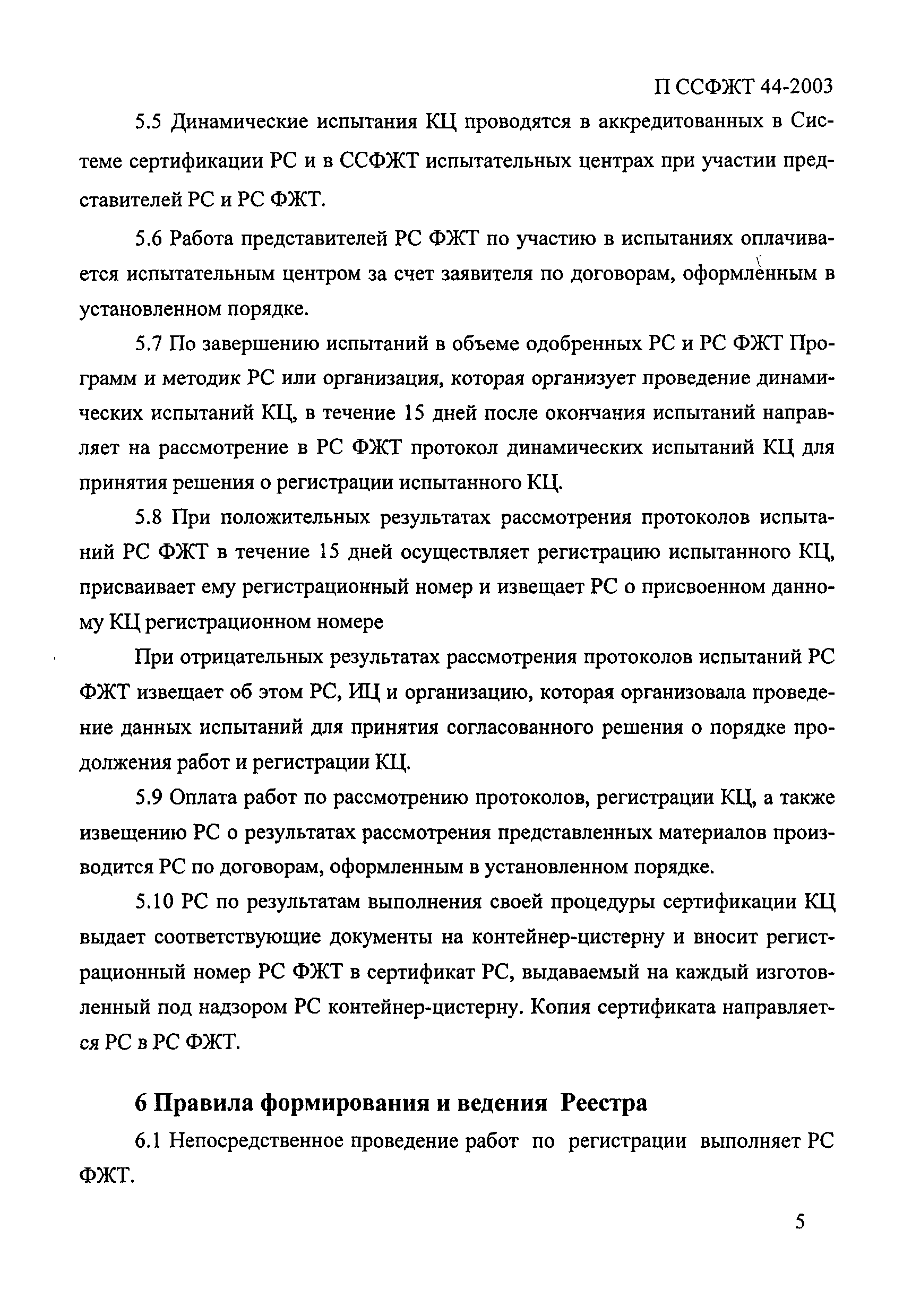 П ССФЖТ 44-2003

5.5 Динамические испытания КЦ проводятся в аккредитованных в Системе сертификации РС и в ССФЖТ испытательных центрах при участии представителей РС и РС ФЖТ.

5.6 Работа представителей РС ФЖТ по участию в испытаниях оплачивается испытательным центром за счет заявителя по договорам, оформленным в установленном порядке.

5.7 По завершению испытаний в объеме одобренных РС и РС ФЖТ Программ и методик РС или организация, которая организует проведение динамических испытаний КЦ, в течение 15 дней после окончания испытаний направляет на рассмотрение в РС ФЖТ протокол динамических испытаний КЦ для принятия решения о регистрации испытанного КЦ.

5.8 При положительных результатах рассмотрения протоколов испытаний РС ФЖТ в течение 15 дней осуществляет регистрацию испытанного КЦ, присваивает ему регистрационный номер и извещает РС о присвоенном данному КЦ регистрационном номере

При отрицательных результатах рассмотрения протоколов испытаний РС ФЖТ извещает об этом РС, ИЦ и организацию, которая организовала проведение данных испытаний для принятия согласованного решения о порядке продолжения работ и регистрации КЦ.

5.9 Оплата работ по рассмотрению протоколов, регистрации КЦ, а также извещению РС о результатах рассмотрения представленных материалов производится РС по договорам, оформленным в установленном порядке.

5.10 РС по результатам выполнения своей процедуры сертификации КЦ выдает соответствующие документы на контейнер-цистерну и вносит регистрационный номер РС ФЖТ в сертификат РС, выдаваемый на каждый изготовленный под надзором РС контейнер-цистерну. Копия сертификата направляется РС в РС ФЖТ.

6 Правила формирования и ведения Реестра

6.1 Непосредственное проведение работ по регистрации выполняет РС ФЖТ.

5